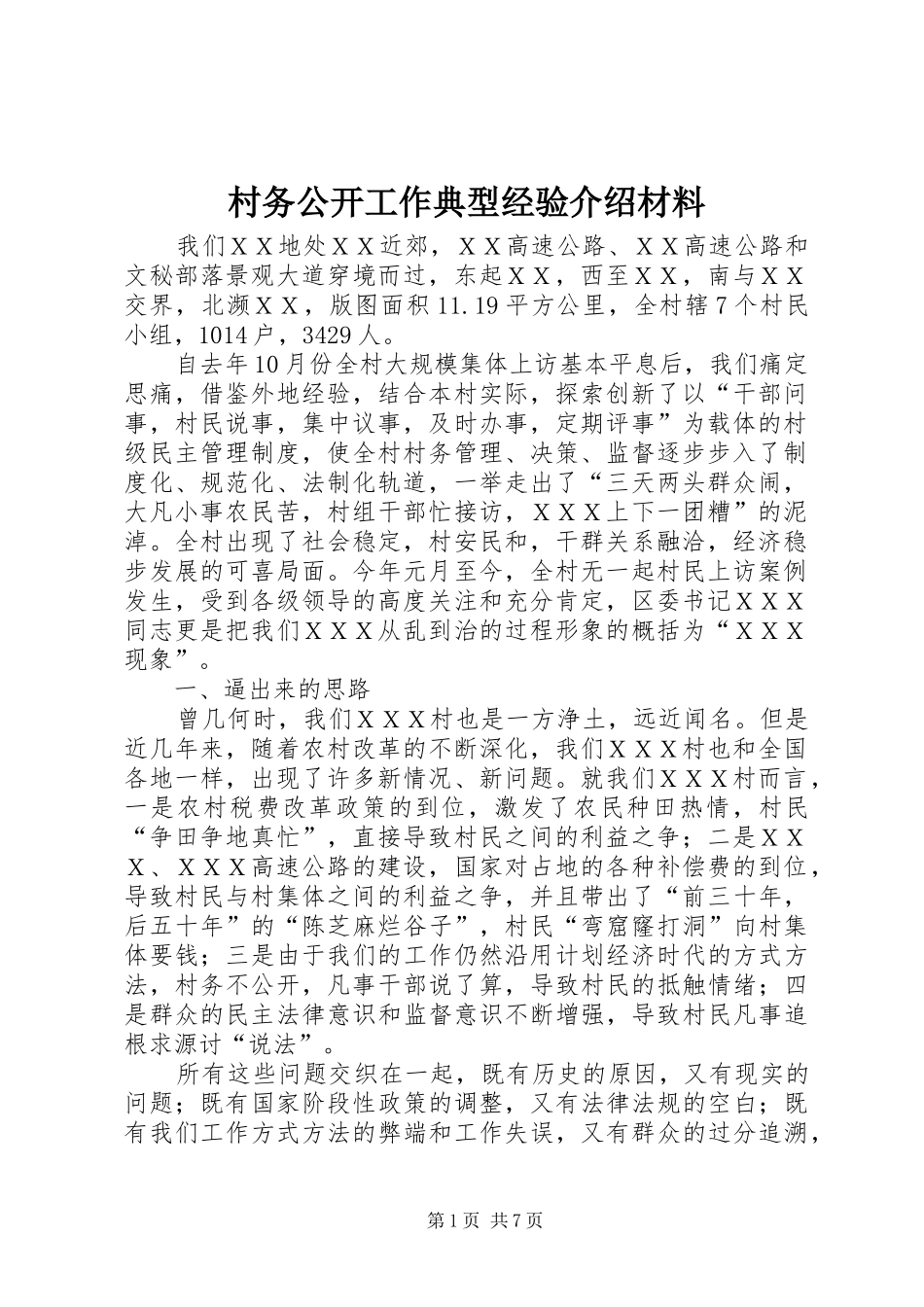 村务公开工作典型经验介绍材料

我们ＸＸ地处ＸＸ近郊，ＸＸ高速公路、ＸＸ高速公路和文秘部落景观大道穿境而过，东起ＸＸ，西至ＸＸ，南与ＸＸ交界，北濒ＸＸ，版图面积11.19平方公里，全村辖7个村民小组，1014户，3429人。

自去年10月份全村大规模集体上访基本平息后，我们痛定思痛，借鉴外地经验，结合本村实际，探索创新了以“干部问事，村民说事，集中议事，及时办事，定期评事”为载体的村级民主管理制度，使全村村务管理、决策、监督逐步步入了制度化、规范化、法制化轨道，一举走出了“三天两头群众闹，大凡小事农民苦，村组干部忙接访，ＸＸＸ上下一团糟”的泥淖。全村出现了社会稳定，村安民和，干群关系融洽，经济稳步发展的可喜局面。今年元月至今，全村无一起村民上访案例发生，受到各级领导的高度关注和充分肯定，区委书记ＸＸＸ同志更是把我们ＸＸＸ从乱到治的过程形象的概括为“ＸＸＸ现象”。

一、逼出来的思路

曾几何时，我们ＸＸＸ村也是一方净土，远近闻名。但是近几年来，随着农村改革的不断深化，我们ＸＸＸ村也和全国各地一样，出现了许多新情况、新问题。就我们ＸＸＸ村而言，一是农村税费改革政策的到位，激发了农民种田热情，村民“争田争地真忙”，直接导致村民之间的利益之争；二是ＸＸＸ、ＸＸＸ高速公路的建设，国家对占地的各种补偿费的到位，导致村民与村集体之间的利益之争，并且带出了“前三十年，后五十年”的“陈芝麻烂谷子”，村民“弯窟窿打洞”向村集体要钱；三是由于我们的工作仍然沿用计划经济时代的方式方法，村务不公开，凡事干部说了算，导致村民的抵触情绪；四是群众的民主法律意识和监督意识不断增强，导致村民凡事追根求源讨“说法”。

所有这些问题交织在一起，既有历史的原因，又有现实的问题；既有国家阶段性政策的调整，又有法律法规的空白；既有我们工作方式方法的弊端和工作失误，又有群众的过分追溯，

第1页 共7页